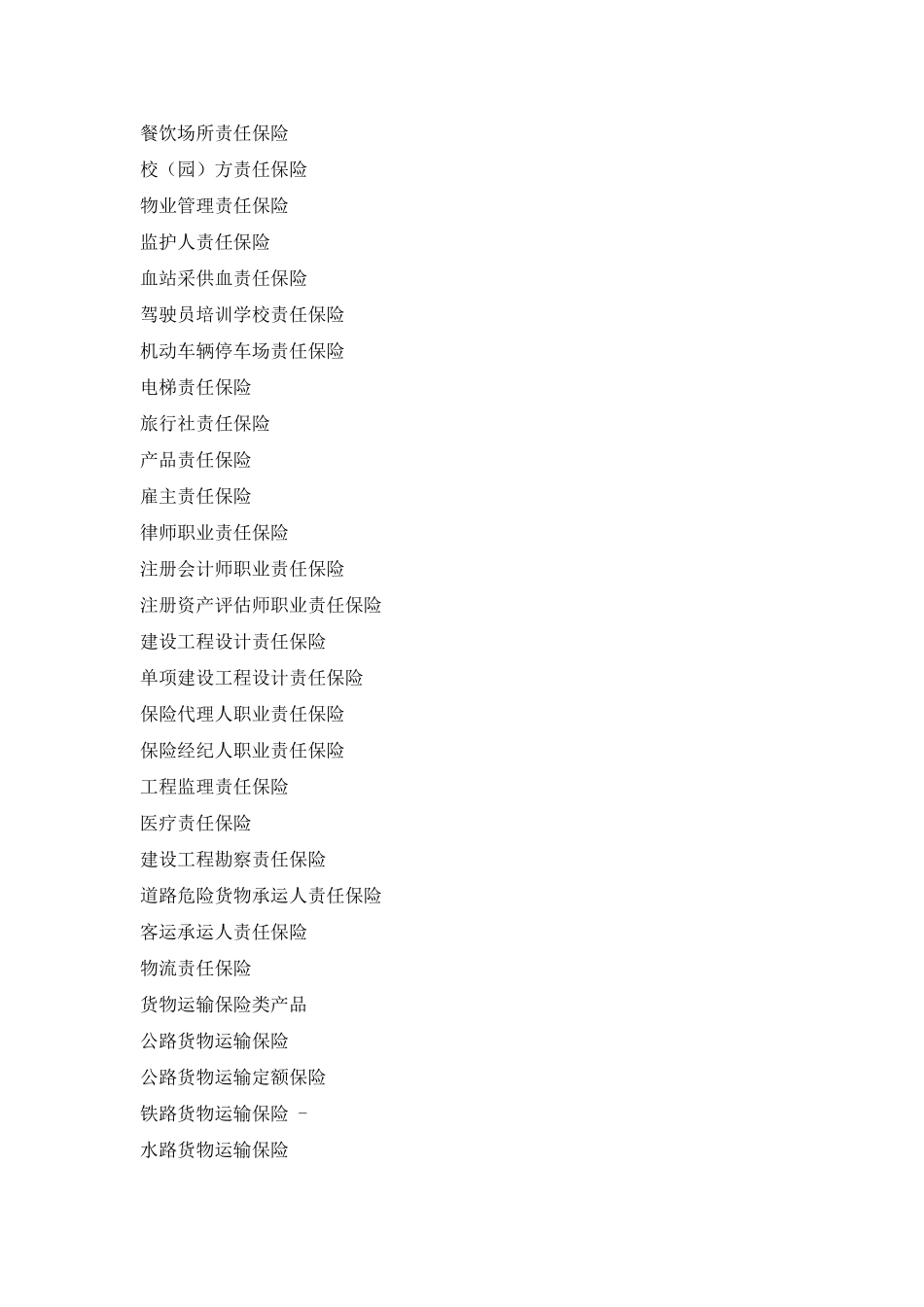 餐饮场所责任保险
校（园）方责任保险
物业管理责任保险
监护人责任保险
血站采供血责任保险
驾驶员培训学校责任保险
机动车辆停车场责任保险
电梯责任保险
旅行社责任保险
产品责任保险
雇主责任保险
律师职业责任保险
注册会计师职业责任保险
注册资产评估师职业责任保险
建设工程设计责任保险
单项建设工程设计责任保险
保险代理人职业责任保险
保险经纪人职业责任保险
工程监理责任保险
医疗责任保险
建设工程勘察责任保险
道路危险货物承运人责任保险
客运承运人责任保险
物流责任保险
货物运输保险类产品
公路货物运输保险
公路货物运输定额保险
铁路货物运输保险 -
水路货物运输保险